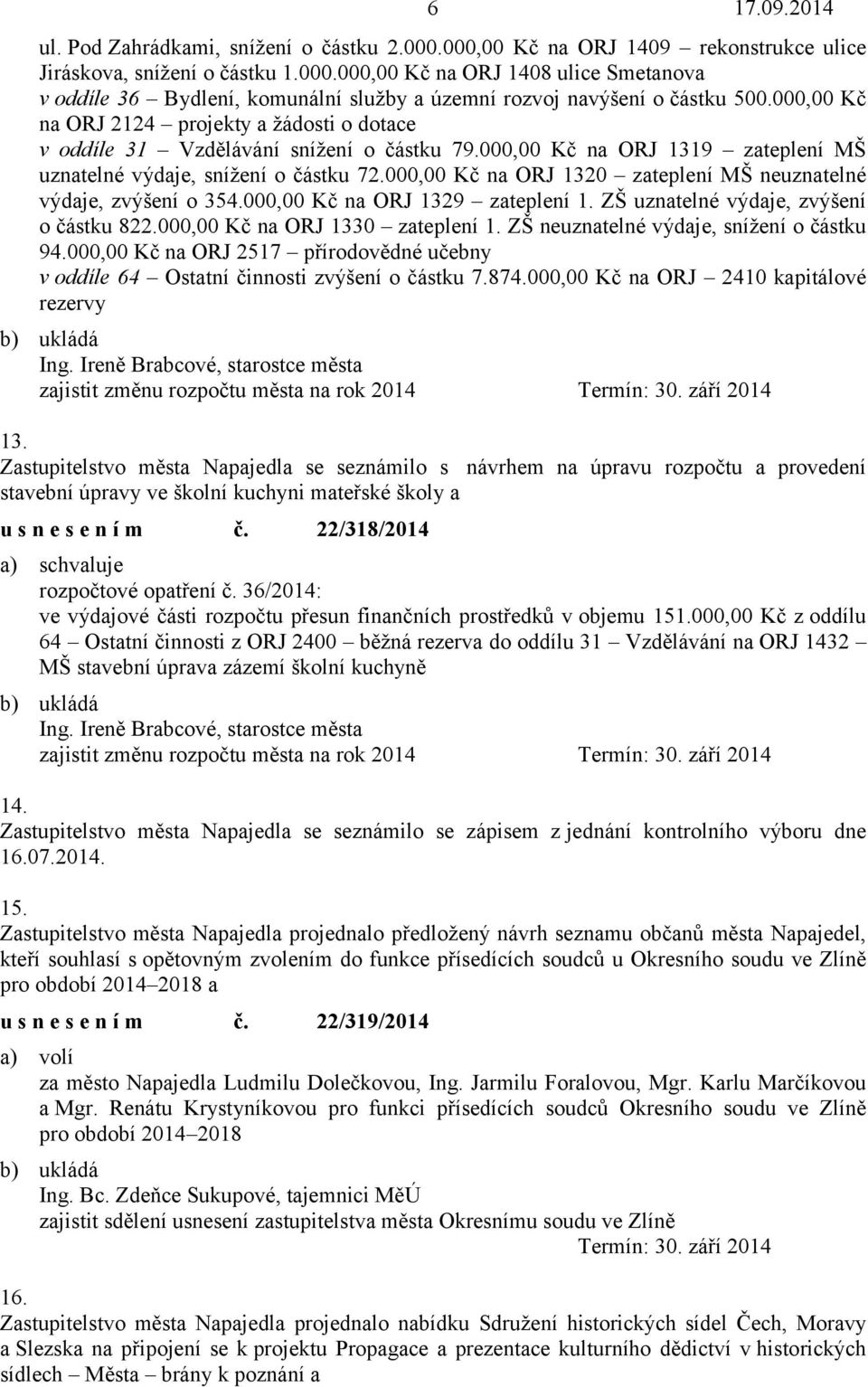 6 17.09.2014

ul. Pod Zahrádkami, snížení o částku 2.000.000,00 Kč na ORJ 1409 – rekonstrukce ulice Jiráskova, snížení o částku 1.000.000,00 Kč na ORJ 1408 ulice Smetanova
v oddíle 36 – Bydlení, komunální služby a územní rozvoj navýšení o částku 500.000,00 Kč na ORJ 2124 – projekty a žádosti o dotace
v oddíle 31 – Vzdělávání snížení o částku 79.000,00 Kč na ORJ 1319 – zateplení MŠ uznatelné výdaje, snížení o částku 72.000,00 Kč na ORJ 1320 – zateplení MŠ neuznatelné výdaje, zvýšení o 354.000,00 Kč na ORJ 1329 – zateplení 1. ZŠ uznatelné výdaje, zvýšení o částku 822.000,00 Kč na ORJ 1330 – zateplení 1. ZŠ neuznatelné výdaje, snížení o částku 94.000,00 Kč na ORJ 2517 – přírodovědné učebny
v oddíle 64 – Ostatní činnosti zvýšení o částku 7.874.000,00 Kč na ORJ – 2410 kapitálové rezervy

b) ukládá
Ing. Ireně Brabcové, starostce města
zajistit změnu rozpočtu města na rok 2014 Termín: 30. září 2014

13.
Zastupitelstvo města Napajedla se seznámilo s návrhem na úpravu rozpočtu a provedení stavební úpravy ve školní kuchyni mateřské školy a

u s n e s e n í m č. 22/318/2014

a) schvaluje
rozpočtové opatření č. 36/2014:
ve výdajové části rozpočtu přesun finančních prostředků v objemu 151.000,00 Kč z oddílu 64 – Ostatní činnosti z ORJ 2400 – běžná rezerva do oddílu 31 – Vzdělávání na ORJ 1432 – MŠ stavební úprava zázemí školní kuchyně

b) ukládá
Ing. Ireně Brabcové, starostce města
zajistit změnu rozpočtu města na rok 2014 Termín: 30. září 2014

14.
Zastupitelstvo města Napajedla se seznámilo se zápisem z jednání kontrolního výboru dne 16.07.2014.

15.
Zastupitelstvo města Napajedla projednalo předložený návrh seznamu občanů města Napajedel, kteří souhlasí s opětovným zvolením do funkce přísedících soudců u Okresního soudu ve Zlíně pro období 2014–2018 a

u s n e s e n í m č. 22/319/2014

a) volí
za město Napajedla Ludmilu Dolečkovou, Ing. Jarmilu Foralovou, Mgr. Karlu Marčíkovou a Mgr. Renátu Krystyníkovou pro funkci přísedících soudců Okresního soudu ve Zlíně pro období 2014–2018

b) ukládá
Ing. Bc. Zdeňce Sukupové, tajemnici MěÚ
zajistit sdělení usnesení zastupitelstva města Okresnímu soudu ve Zlíně
Termín: 30. září 2014

16.
Zastupitelstvo města Napajedla projednalo nabídku Sdružení historických sídel Čech, Moravy a Slezska na připojení se k projektu Propagace a prezentace kulturního dědictví v historických sídlech – Města – brány k poznání a